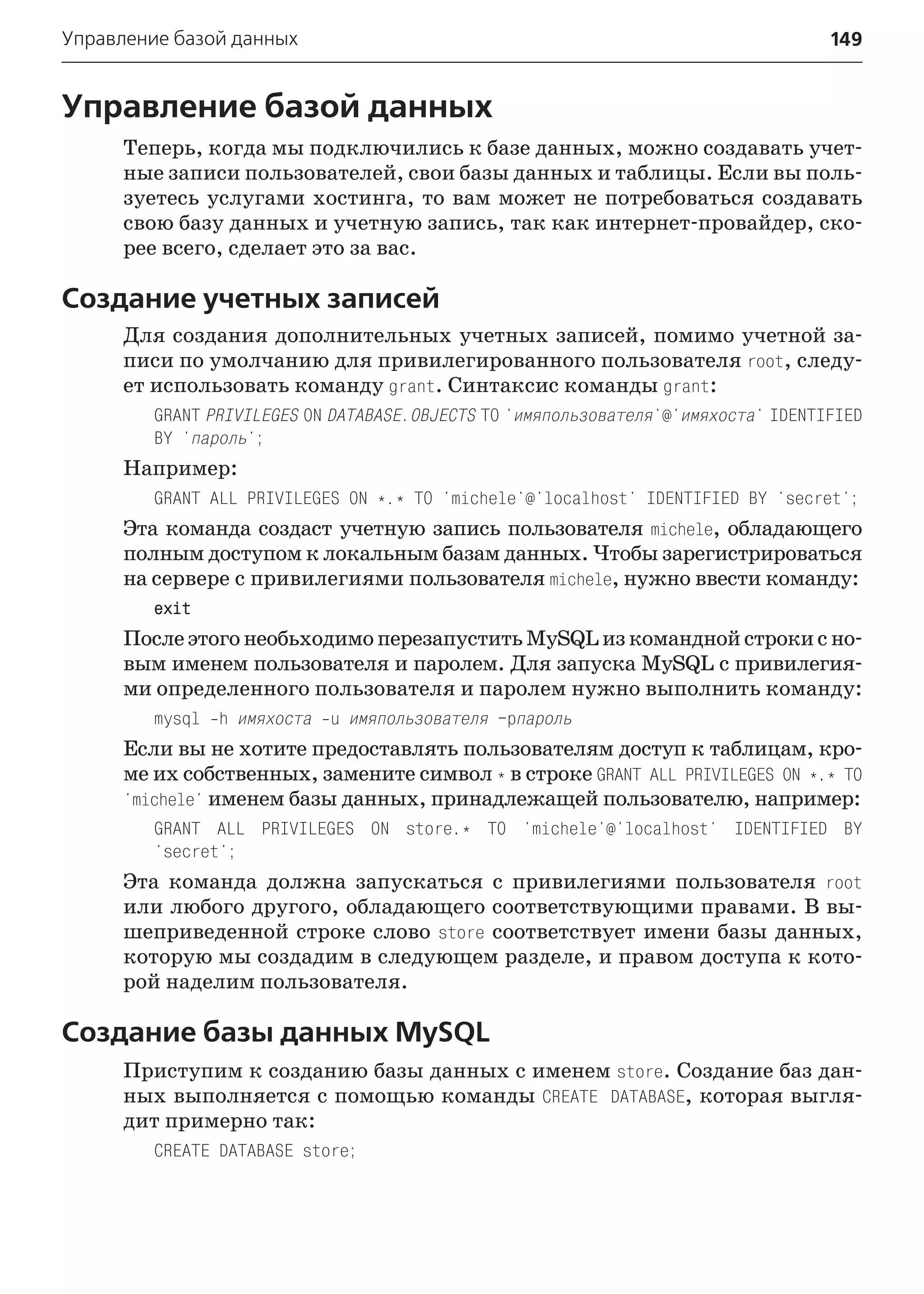 Управление базой данных 149

Управление базой данных

Теперь, когда мы подключились к базе данных, можно создавать учетные записи пользователей, свои базы данных и таблицы. Если вы пользуетесь услугами хостинга, то вам может не потребоваться создавать свою базу данных и учетную запись, так как интернет-провайдер, скорее всего, сделает это за вас.

Создание учетных записей

Для создания дополнительных учетных записей, помимо учетной записи по умолчанию для привилегированного пользователя root, следует использовать команду grant. Синтаксис команды grant:

GRANT PRIVILEGES ON DATABASE.OBJECTS TO 'имяпользователя'@'имяхоста' IDENTIFIED BY 'пароль';

Например:

GRANT ALL PRIVILEGES ON *.* TO 'michele'@'localhost' IDENTIFIED BY 'secret';

Эта команда создаст учетную запись пользователя michele, обладающего полным доступом к локальным базам данных. Чтобы зарегистрироваться на сервере с привилегиями пользователя michele, нужно ввести команду:

exit

После этого необьходимо перезапустить MySQL из командной строки с новым именем пользователя и паролем. Для запуска MySQL с привилегиями определенного пользователя и паролем нужно выполнить команду:

mysql -h имяхоста -u имяпользователя -pпароль

Если вы не хотите предоставлять пользователям доступ к таблицам, кроме их собственных, замените символ * в строке GRANT ALL PRIVILEGES ON *.* TO 'michele' именем базы данных, принадлежащей пользователю, например:

GRANT ALL PRIVILEGES ON store.* TO 'michele'@'localhost' IDENTIFIED BY 'secret';

Эта команда должна запускаться с привилегиями пользователя root или любого другого, обладающего соответствующими правами. В вышеприведенной строке слово store соответствует имени базы данных, которую мы создадим в следующем разделе, и правом доступа к которой наделим пользователя.

Создание базы данных MySQL

Приступим к созданию базы данных с именем store. Создание баз данных выполняется с помощью команды CREATE DATABASE, которая выглядит примерно так:

CREATE DATABASE store;